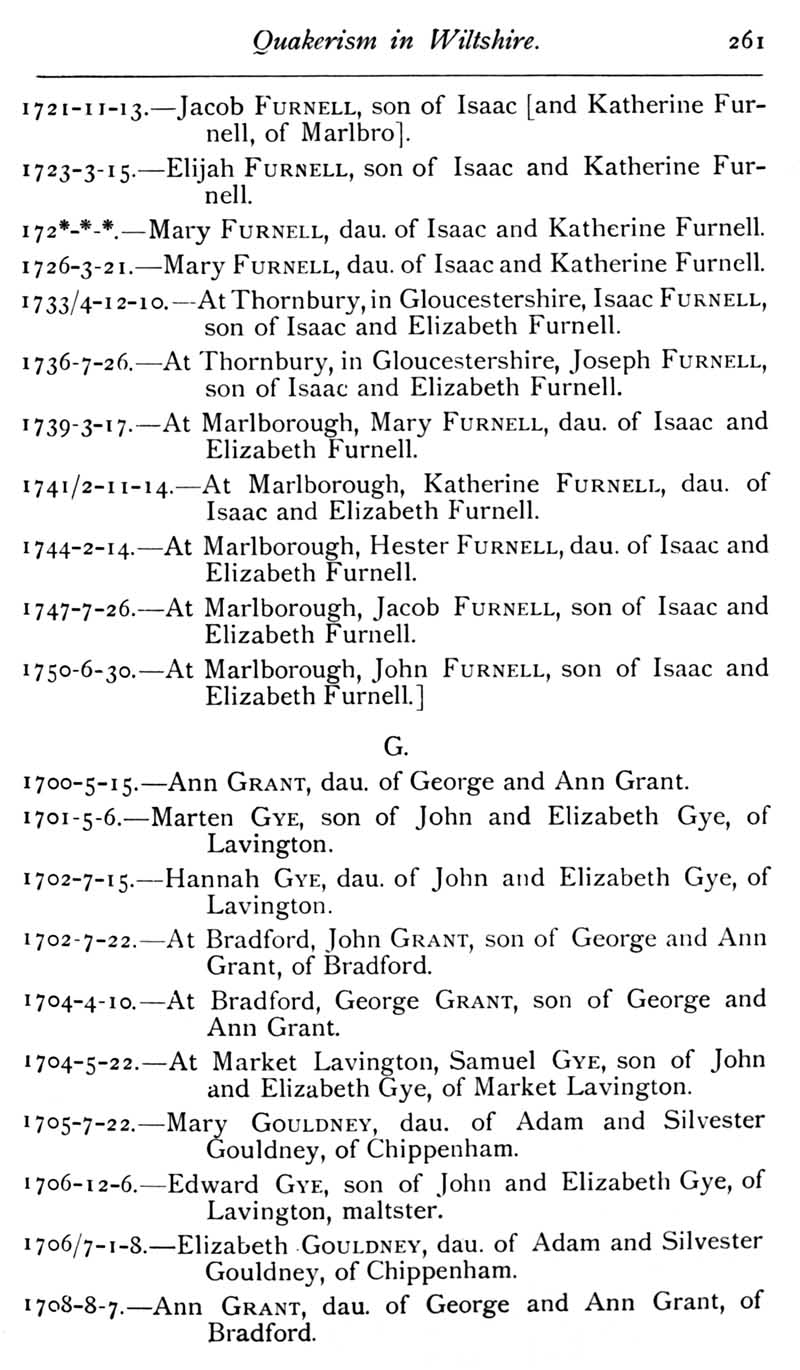 Quakerism in Wiltshire. 261

1721-11-13.—Jacob FURNELL, son of Isaac [and Katherine Furnell, of Marlbro].

1723-3-15.—Elijah FURNELL, son of Isaac and Katherine Furnell.

172*-*-*.—Mary FURNELL, dau. of Isaac and Katherine Furnell.

1726-3-21.—Mary FURNELL, dau. of Isaac and Katherine Furnell.

1733/4-12-10.—At Thornbury, in Gloucestershire, Isaac FURNELL, son of Isaac and Elizabeth Furnell.

1736-7-26.—At Thornbury, in Gloucestershire, Joseph FURNELL, son of Isaac and Elizabeth Furnell.

1739-3-17.—At Marlborough, Mary FURNELL, dau. of Isaac and Elizabeth Furnell.

1741/2-11-14.—At Marlborough, Katherine FURNELL, dau. of Isaac and Elizabeth Furnell.

1744-2-14.—At Marlborough, Hester FURNELL, dau. of Isaac and Elizabeth Furnell.

1747-7-26.—At Marlborough, Jacob FURNELL, son of Isaac and Elizabeth Furnell.

1750-6-30.—At Marlborough, John FURNELL, son of Isaac and Elizabeth Furnell.]

G.

1700-5-15.—Ann GRANT, dau. of George and Ann Grant.

1701-5-6.—Marten GYE, son of John and Elizabeth Gye, of Lavington.

1702-7-15.—Hannah GYE, dau. of John and Elizabeth Gye, of Lavington.

1702-7-22.—At Bradford, John GRANT, son of George and Ann Grant, of Bradford.

1704-4-10.—At Bradford, George GRANT, son of George and Ann Grant.

1704-5-22.—At Market Lavington, Samuel GYE, son of John and Elizabeth Gye, of Market Lavington.

1705-7-22.—Mary GOULDNEY, dau. of Adam and Silvester Gouldney, of Chippenham.

1706-12-6.—Edward GYE, son of John and Elizabeth Gye, of Lavington, maltster.

1706/7-1-8.—Elizabeth GOULDNEY, dau. of Adam and Silvester Gouldney, of Chippenham.

1708-8-7.—Ann GRANT, dau. of George and Ann Grant, of Bradford.